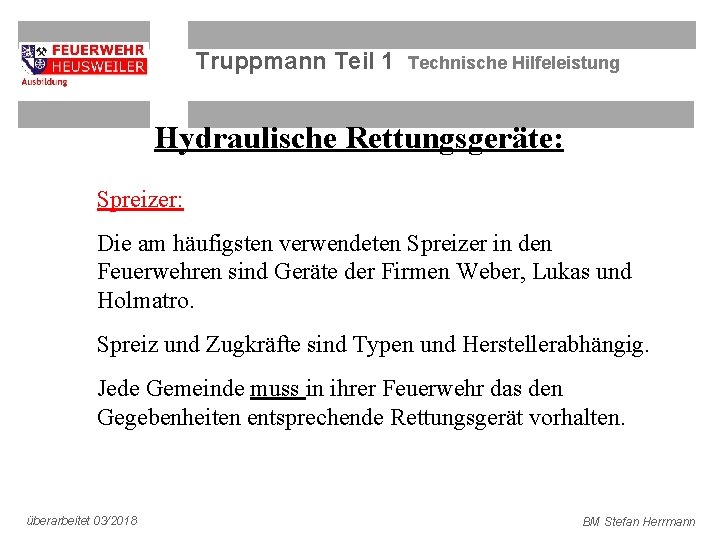 FEUERWEHR HEUSWEILER
Ausbildung

Truppmann Teil 1 Technische Hilfeleistung

Hydraulische Rettungsgeräte:

Spreizer:

Die am häufigsten verwendeten Spreizer in den Feuerwehren sind Geräte der Firmen Weber, Lukas und Holmatro.

Spreiz und Zugkräfte sind Typen und Herstellerabhängig.

Jede Gemeinde muss in ihrer Feuerwehr das den Gegebenheiten entsprechende Rettungsgerät vorhalten.

überarbeitet 03/2018

BM Stefan Herrmann